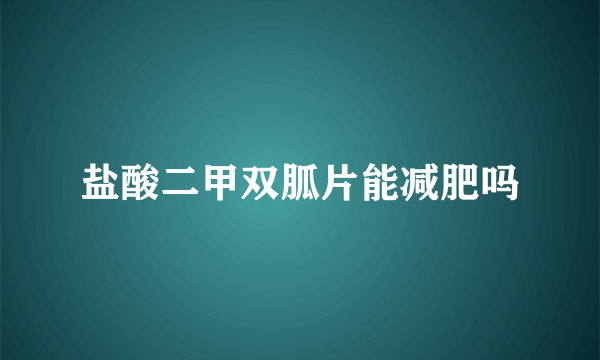 盐酸二甲双胍片能减肥吗